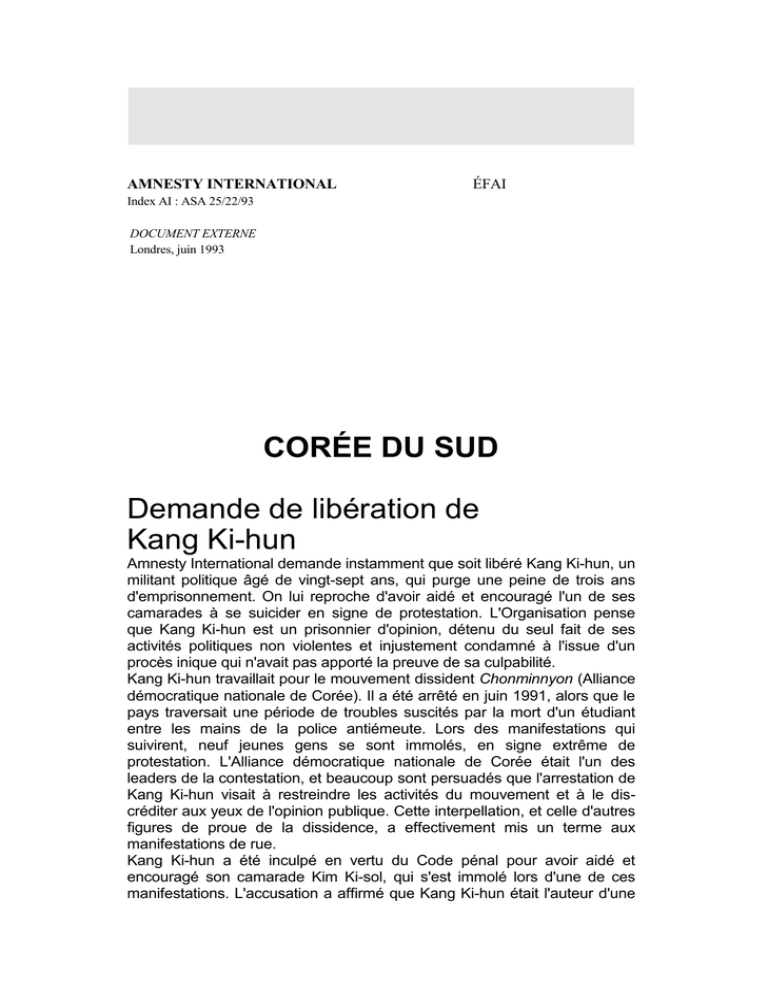 AMNESTY INTERNATIONAL

ÉFAI

Index AI : ASA 25/22/93

DOCUMENT EXTERNE
Londres, juin 1993

CORÉE DU SUD

Demande de libération de Kang Ki-hun

Amnesty International demande instamment que soit libéré Kang Ki-hun, un militant politique âgé de vingt-sept ans, qui purge une peine de trois ans d'emprisonnement. On lui reproche d'avoir aidé et encouragé l'un de ses camarades à se suicider en signe de protestation. L'Organisation pense que Kang Ki-hun est un prisonnier d'opinion, détenu du seul fait de ses activités politiques non violentes et injustement condamné à l'issue d'un procès inique qui n'avait pas apporté la preuve de sa culpabilité.

Kang Ki-hun travaillait pour le mouvement dissident Chonminnyon (Alliance démocratique nationale de Corée). Il a été arrêté en juin 1991, alors que le pays traversait une période de troubles suscités par la mort d'un étudiant entre les mains de la police antiémeute. Lors des manifestations qui suivirent, neuf jeunes gens se sont immolés, en signe extrême de protestation. L'Alliance démocratique nationale de Corée était l'un des leaders de la contestation, et beaucoup sont persuadés que l'arrestation de Kang Ki-hun visait à restreindre les activités du mouvement et à le discréditer aux yeux de l'opinion publique. Cette interpellation, et celle d'autres figures de proue de la dissidence, a effectivement mis un terme aux manifestations de rue.

Kang Ki-hun a été inculpé en vertu du Code pénal pour avoir aidé et encouragé son camarade Kim Ki-sol, qui s'est immolé lors d'une de ces manifestations. L'accusation a affirmé que Kang Ki-hun était l'auteur d'une